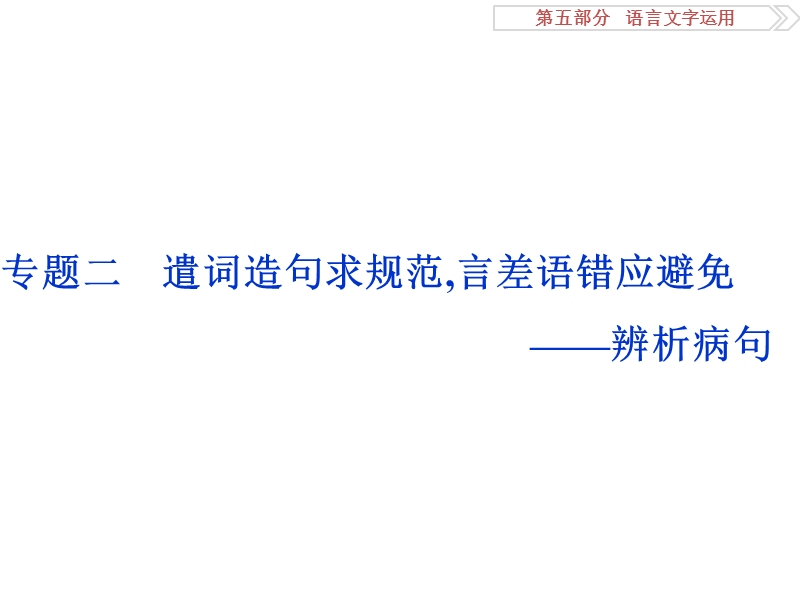 第五部分　语言文字运用

专题二　遣词造句求规范,言差语错应避免

——辨析病句